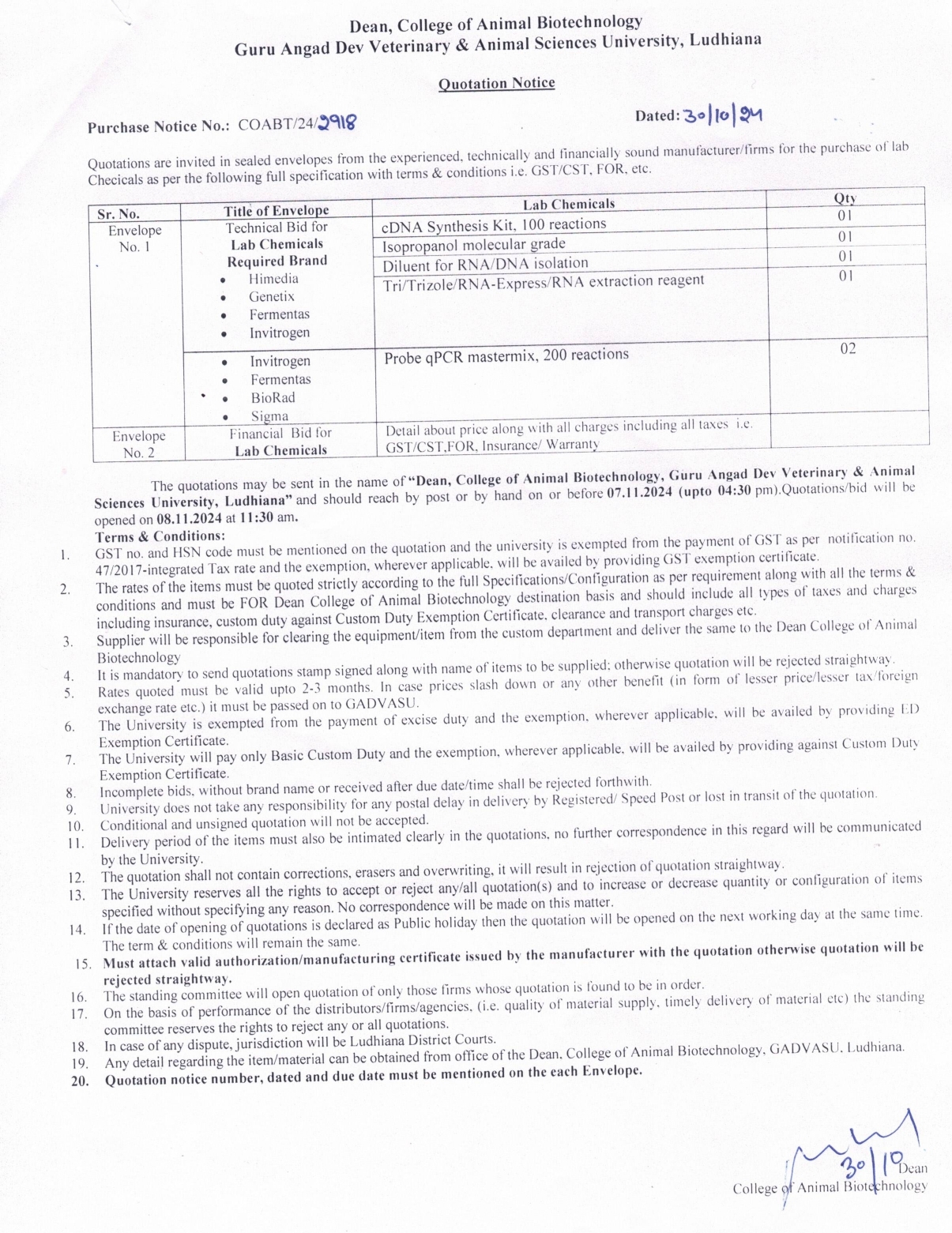 Dean, College of Animal Biotechnology
Guru Angad Dev Veterinary & Animal Sciences University, Ludhiana

Quotation Notice

Purchase Notice No.: COABT/24/2918

Dated: 30/10/24

Quotations are invited in sealed envelopes from the experienced, technically and financially sound manufacturer/firms for the purchase of lab Checicals as per the following full specification with terms & conditions i.e. GST/CST, FOR, etc.

| Sr. No. | Title of Envelope | Lab Chemicals | Qty |
|---|---|---|---|
| Envelope No. 1 | Technical Bid for Lab Chemicals Required Brand • Himedia • Genetix • Fermentas • Invitrogen | cDNA Synthesis Kit, 100 reactions | 01 |
| | | Isopropanol molecular grade | 01 |
| | | Diluent for RNA/DNA isolation | 01 |
| | | Tri/Trizole/RNA-Express/RNA extraction reagent | 01 |
| | • Invitrogen • Fermentas • BioRad • Sigma | Probe qPCR mastermix, 200 reactions | 02 |
| Envelope No. 2 | Financial Bid for Lab Chemicals | Detail about price along with all charges including all taxes i.e. GST/CST,FOR, Insurance/ Warranty | |

The quotations may be sent in the name of "Dean, College of Animal Biotechnology, Guru Angad Dev Veterinary & Animal Sciences University, Ludhiana" and should reach by post or by hand on or before 07.11.2024 (upto 04:30 pm).Quotations/bid will be opened on 08.11.2024 at 11:30 am.

Terms & Conditions:
1. GST no. and HSN code must be mentioned on the quotation and the university is exempted from the payment of GST as per notification no. 47/2017-integrated Tax rate and the exemption, wherever applicable, will be availed by providing GST exemption certificate.
2. The rates of the items must be quoted strictly according to the full Specifications/Configuration as per requirement along with all the terms & conditions and must be FOR Dean College of Animal Biotechnology destination basis and should include all types of taxes and charges including insurance, custom duty against Custom Duty Exemption Certificate, clearance and transport charges etc.
3. Supplier will be responsible for clearing the equipment/item from the custom department and deliver the same to the Dean College of Animal Biotechnology
4. It is mandatory to send quotations stamp signed along with name of items to be supplied; otherwise quotation will be rejected straightway.
5. Rates quoted must be valid upto 2-3 months. In case prices slash down or any other benefit (in form of lesser price/lesser tax/foreign exchange rate etc.) it must be passed on to GADVASU.
6. The University is exempted from the payment of excise duty and the exemption, wherever applicable, will be availed by providing ED Exemption Certificate.
7. The University will pay only Basic Custom Duty and the exemption, wherever applicable, will be availed by providing against Custom Duty Exemption Certificate.
8. Incomplete bids, without brand name or received after due date/time shall be rejected forthwith.
9. University does not take any responsibility for any postal delay in delivery by Registered/ Speed Post or lost in transit of the quotation.
10. Conditional and unsigned quotation will not be accepted.
11. Delivery period of the items must also be intimated clearly in the quotations, no further correspondence in this regard will be communicated by the University.
12. The quotation shall not contain corrections, erasers and overwriting, it will result in rejection of quotation straightway.
13. The University reserves all the rights to accept or reject any/all quotation(s) and to increase or decrease quantity or configuration of items specified without specifying any reason. No correspondence will be made on this matter.
14. If the date of opening of quotations is declared as Public holiday then the quotation will be opened on the next working day at the same time. The term & conditions will remain the same.
15. Must attach valid authorization/manufacturing certificate issued by the manufacturer with the quotation otherwise quotation will be rejected straightway.
16. The standing committee will open quotation of only those firms whose quotation is found to be in order.
17. On the basis of performance of the distributors/firms/agencies, (i.e. quality of material supply, timely delivery of material etc) the standing committee reserves the rights to reject any or all quotations.
18. In case of any dispute, jurisdiction will be Ludhiana District Courts.
19. Any detail regarding the item/material can be obtained from office of the Dean, College of Animal Biotechnology, GADVASU, Ludhiana.
20. Quotation notice number, dated and due date must be mentioned on the each Envelope.

30/10
Dean
College of Animal Biotechnology